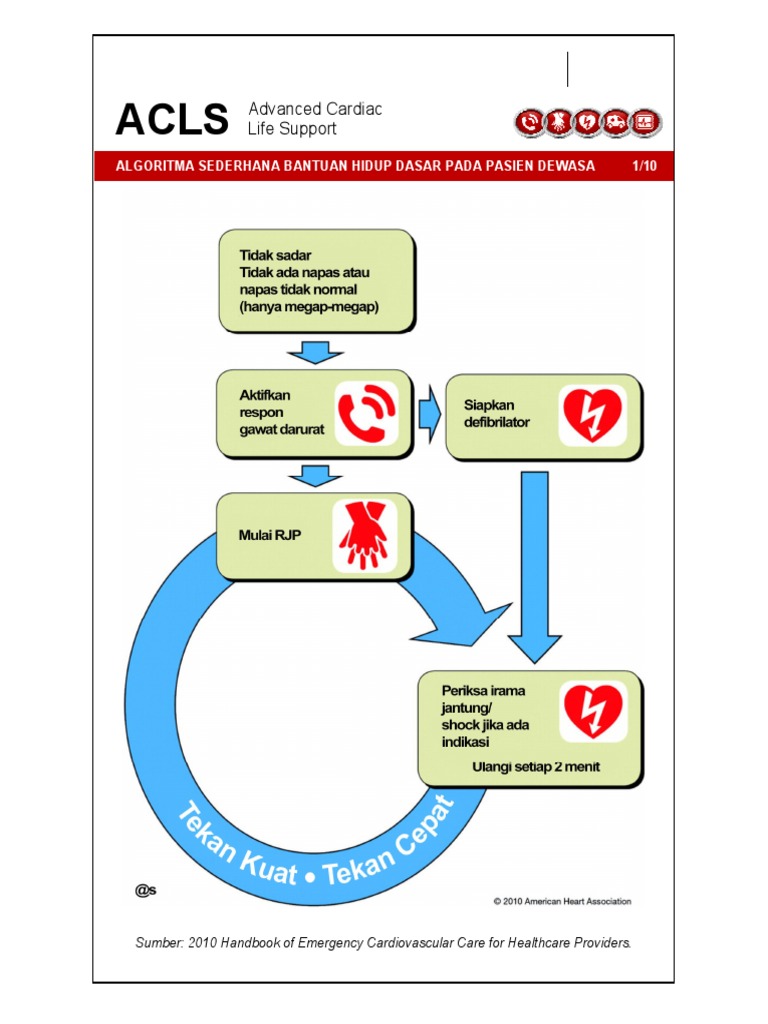 ACLS Advanced Cardiac Life Support

ALGORITMA SEDERHANA BANTUAN HIDUP DASAR PADA PASIEN DEWASA 1/10

Tidak sadar
Tidak ada napas atau napas tidak normal (hanya megap-megap)

Aktifkan respon gawat darurat

Siapkan defibrilator

Mulai RJP

Periksa irama jantung/ shock jika ada indikasi
Ulangi setiap 2 menit

Tekan Kuat • Tekan Cepat

@s

© 2010 American Heart Association

Sumber: 2010 Handbook of Emergency Cardiovascular Care for Healthcare Providers.